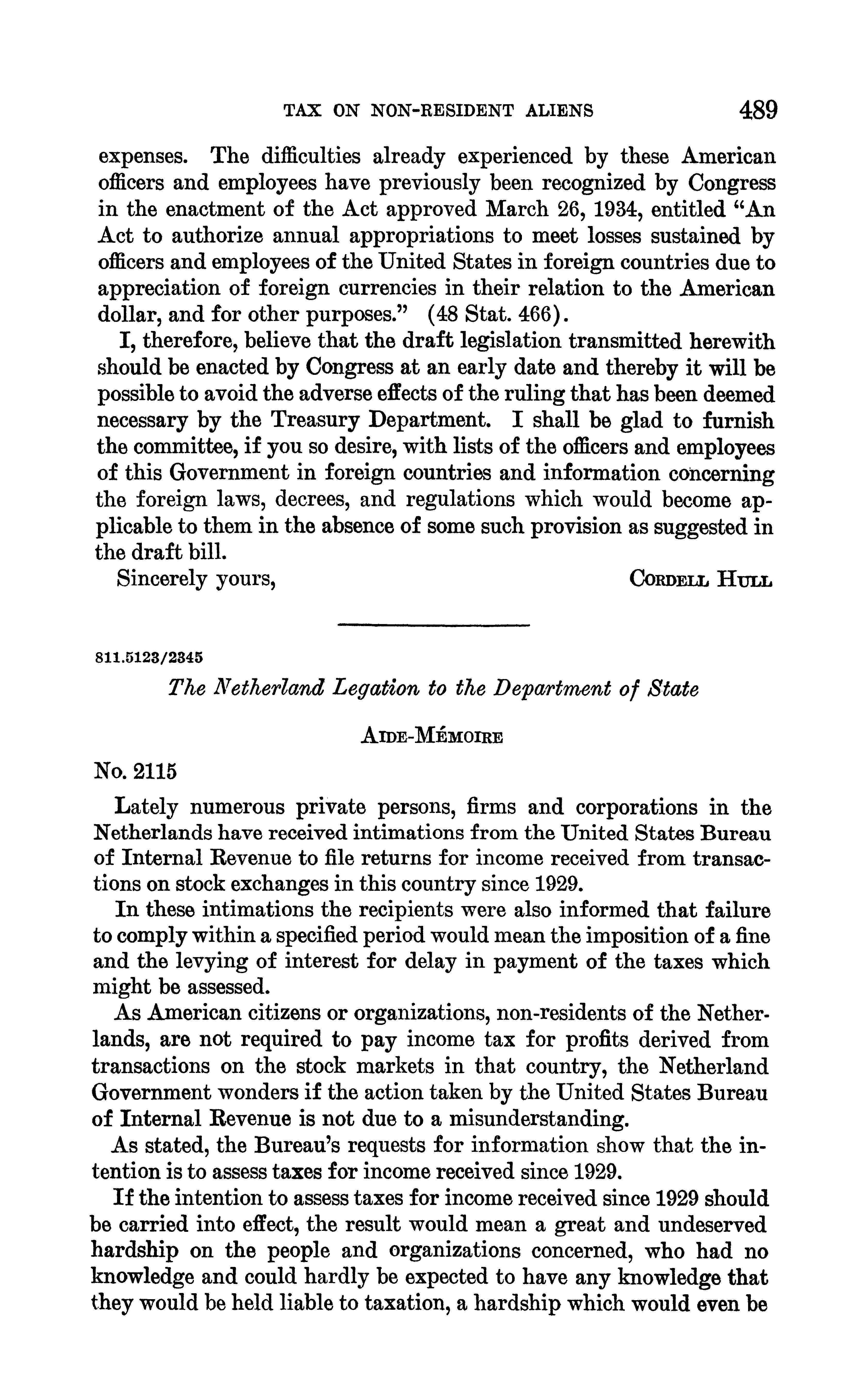 TAX ON NON-RESIDENT ALIENS 489

expenses. The difficulties already experienced by these American officers and employees have previously been recognized by Congress in the enactment of the Act approved March 26, 1934, entitled "An Act to authorize annual appropriations to meet losses sustained by officers and employees of the United States in foreign countries due to appreciation of foreign currencies in their relation to the American dollar, and for other purposes." (48 Stat. 466).

I, therefore, believe that the draft legislation transmitted herewith should be enacted by Congress at an early date and thereby it will be possible to avoid the adverse effects of the ruling that has been deemed necessary by the Treasury Department. I shall be glad to furnish the committee, if you so desire, with lists of the officers and employees of this Government in foreign countries and information concerning the foreign laws, decrees, and regulations which would become applicable to them in the absence of some such provision as suggested in the draft bill.

Sincerely yours, CORDELL HULL

811.5123/2345

The Netherland Legation to the Department of State

AIDE-MÉMOIRE

No. 2115

Lately numerous private persons, firms and corporations in the Netherlands have received intimations from the United States Bureau of Internal Revenue to file returns for income received from transactions on stock exchanges in this country since 1929.

In these intimations the recipients were also informed that failure to comply within a specified period would mean the imposition of a fine and the levying of interest for delay in payment of the taxes which might be assessed.

As American citizens or organizations, non-residents of the Netherlands, are not required to pay income tax for profits derived from transactions on the stock markets in that country, the Netherland Government wonders if the action taken by the United States Bureau of Internal Revenue is not due to a misunderstanding.

As stated, the Bureau's requests for information show that the intention is to assess taxes for income received since 1929.

If the intention to assess taxes for income received since 1929 should be carried into effect, the result would mean a great and undeserved hardship on the people and organizations concerned, who had no knowledge and could hardly be expected to have any knowledge that they would be held liable to taxation, a hardship which would even be